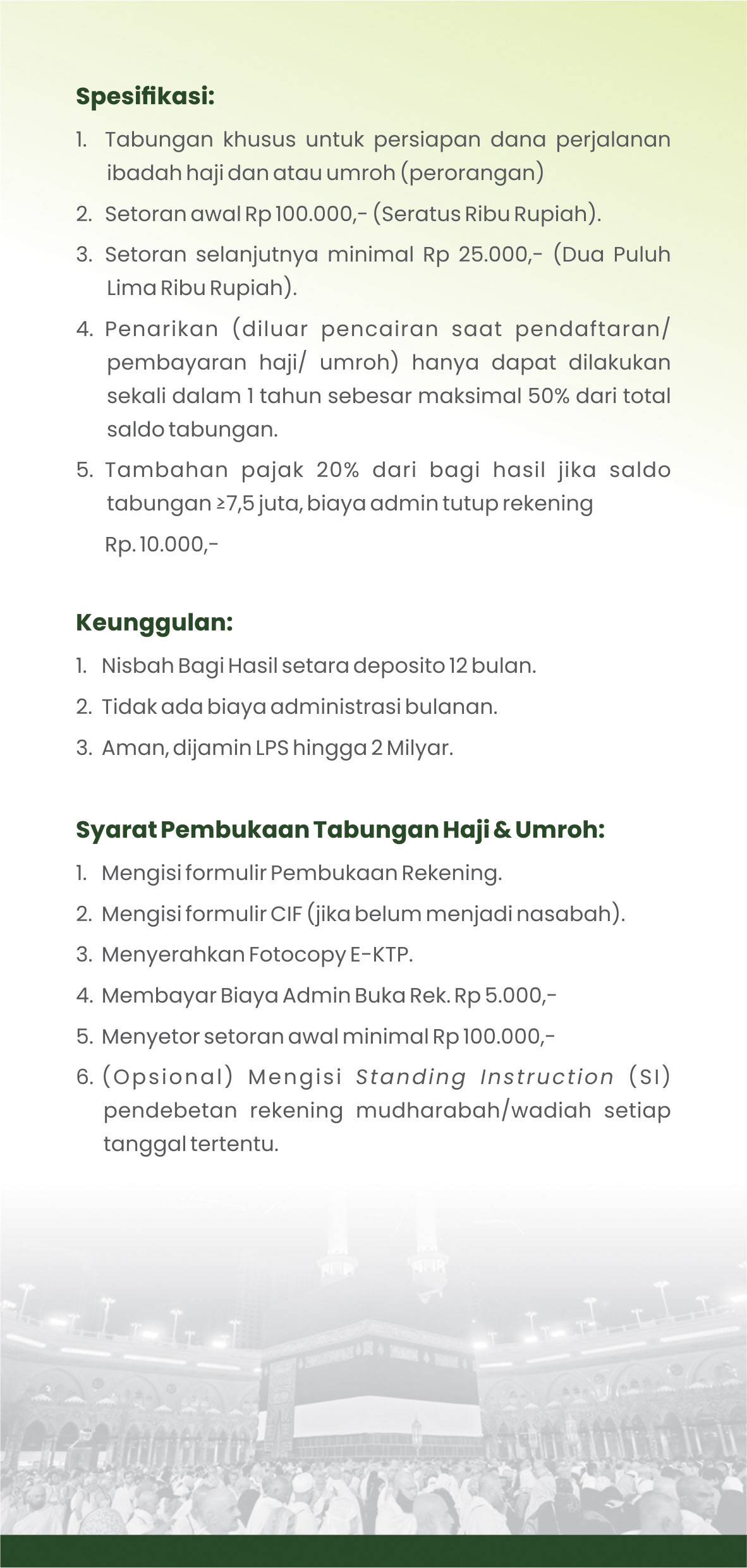 Spesifikasi:

1. Tabungan khusus untuk persiapan dana perjalanan ibadah haji dan atau umroh (perorangan)
2. Setoran awal Rp 100.000,- (Seratus Ribu Rupiah).
3. Setoran selanjutnya minimal Rp 25.000,- (Dua Puluh Lima Ribu Rupiah).
4. Penarikan (diluar pencairan saat pendaftaran/ pembayaran haji/ umroh) hanya dapat dilakukan sekali dalam 1 tahun sebesar maksimal 50% dari total saldo tabungan.
5. Tambahan pajak 20% dari bagi hasil jika saldo tabungan ≥7,5 juta, biaya admin tutup rekening Rp. 10.000,-

Keunggulan:

1. Nisbah Bagi Hasil setara deposito 12 bulan.
2. Tidak ada biaya administrasi bulanan.
3. Aman, dijamin LPS hingga 2 Milyar.

Syarat Pembukaan Tabungan Haji & Umroh:

1. Mengisi formulir Pembukaan Rekening.
2. Mengisi formulir CIF (jika belum menjadi nasabah).
3. Menyerahkan Fotocopy E-KTP.
4. Membayar Biaya Admin Buka Rek. Rp 5.000,-
5. Menyetor setoran awal minimal Rp 100.000,-
6. (Opsional) Mengisi Standing Instruction (SI) pendebetan rekening mudharabah/wadiah setiap tanggal tertentu.